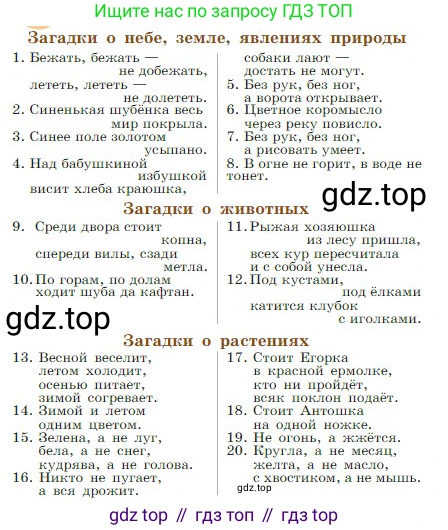 Ищите нас по запросу ГДЗ ТОП

Загадки о небе, земле, явлениях природы

1. Бежать, бежать — не добежать, лететь, лететь — не долететь.
2. Синенькая шубёнка весь мир покрыла.
3. Синее поле золотом усыпано.
4. Над бабушкиной избушкой висит хлеба краюшка, собаки лают — достать не могут.
5. Без рук, без ног, а ворота открывает.
6. Цветное коромысло через реку повисло.
7. Без рук, без ног, а рисовать умеет.
8. В огне не горит, в воде не тонет.

gdz.top

Загадки о животных

9. Среди двора стоит копна, спереди вилы, сзади метла.
10. По горам, по долам ходит шуба да кафтан.
11. Рыжая хозяюшка из лесу пришла, всех кур пересчитала и с собой унесла.
12. Под кустами, под ёлками катится клубок с иголками.

gdz.top

Загадки о растениях

13. Весной веселит, летом холодит, осенью питает, зимой согревает.
14. Зимой и летом одним цветом.
15. Зелена, а не луг, бела, а не снег, кудрява, а не голова.
16. Никто не пугает, а вся дрожит.
17. Стоит Егорка в красной ермолке, кто ни пройдёт, всяк поклон подаёт.
18. Стоит Антошка на одной ножке.
19. Не огонь, а жжётся.
20. Кругла, а не месяц, желта, а не масло, с хвостиком, а не мышь.

gdz.top

gdz top // гдз топ // гдз top